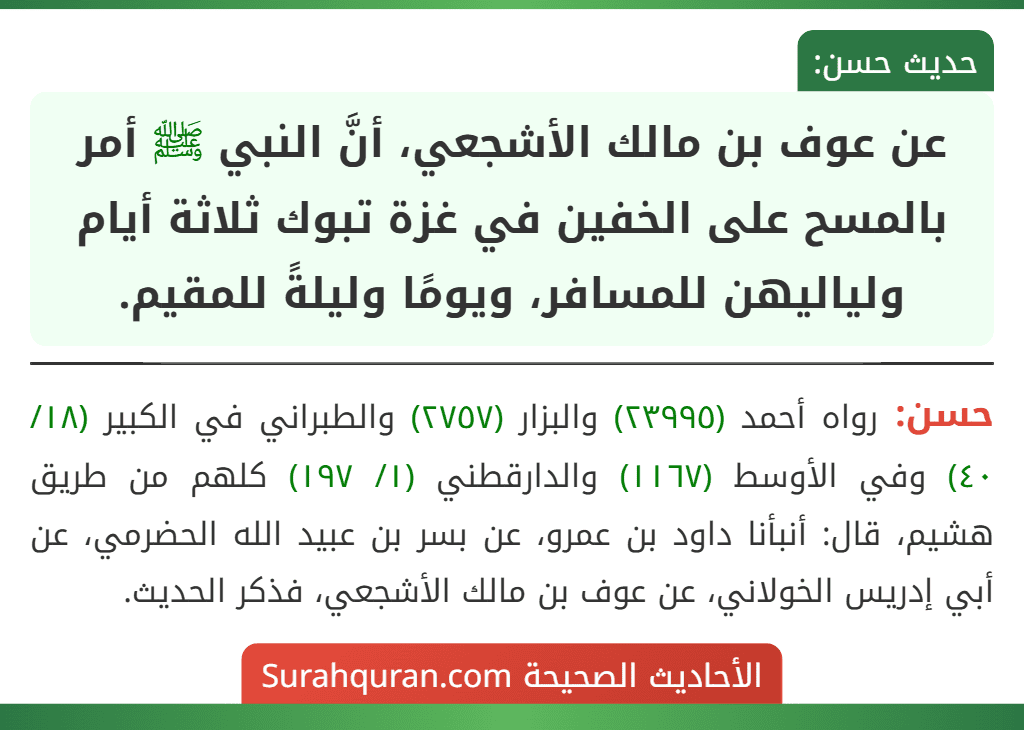 حديث حسن:

عن عوف بن مالك الأشجعي، أنَّ النبي ﷺ أمر بالمسح على الخفين في غزة تبوك ثلاثة أيام ولياليهن للمسافر، ويومًا وليلةً للمقيم.

حسن: رواه أحمد (٢٣٩٩٥) والبزار (٢٧٥٧) والطبراني في الكبير (١٨/ ٤٠) وفي الأوسط (١١٦٧) والدارقطني (١/ ١٩٧) كلهم من طريق هشيم، قال: أنبأنا داود بن عمرو، عن بسر بن عبيد الله الحضرمي، عن أبي إدريس الخولاني، عن عوف بن مالك الأشجعي، فذكر الحديث.

الأحاديث الصحيحة Surahquran.com